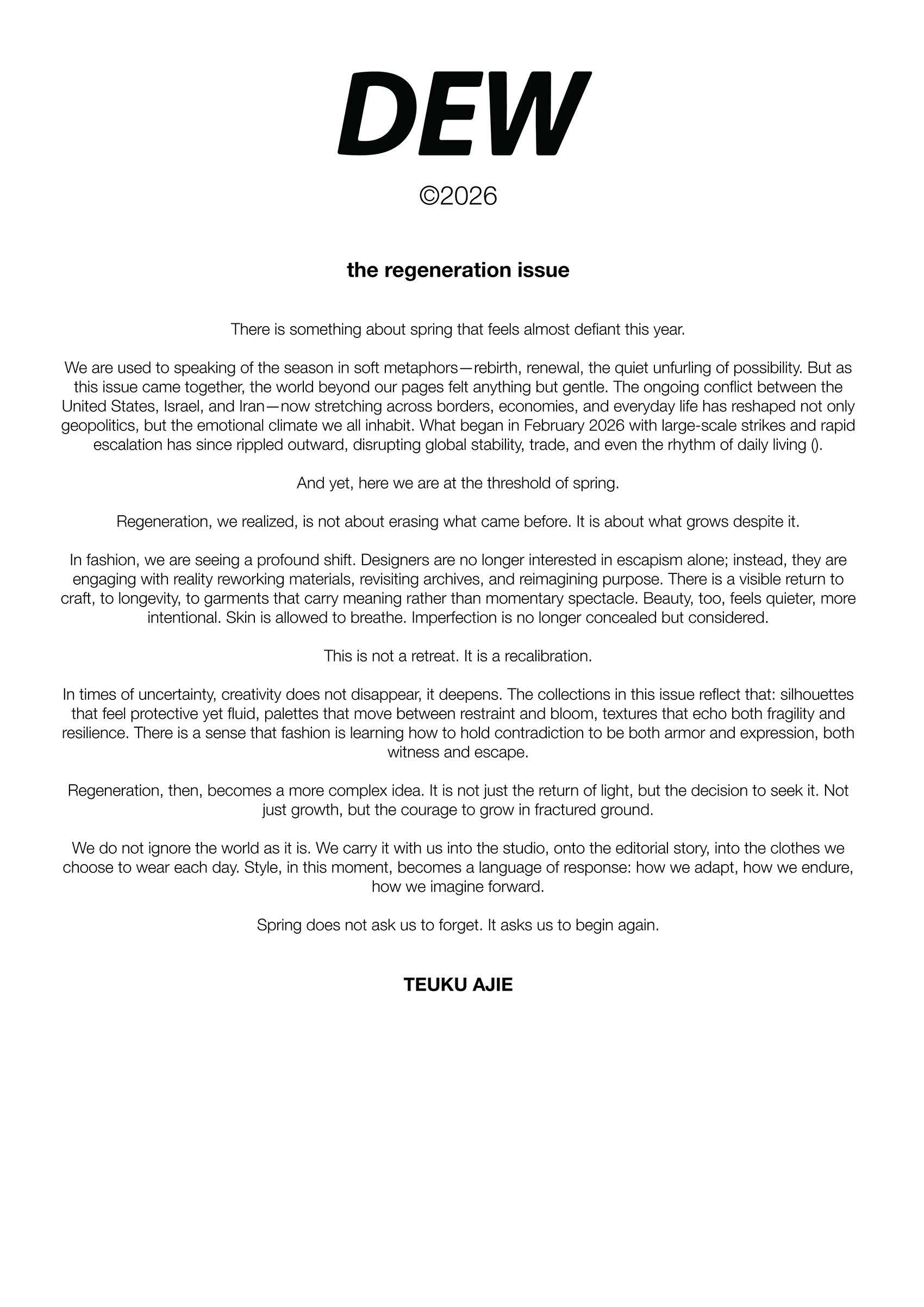 DEW

©2026

the regeneration issue

There is something about spring that feels almost defiant this year.

We are used to speaking of the season in soft metaphors—rebirth, renewal, the quiet unfurling of possibility. But as this issue came together, the world beyond our pages felt anything but gentle. The ongoing conflict between the United States, Israel, and Iran—now stretching across borders, economies, and everyday life has reshaped not only geopolitics, but the emotional climate we all inhabit. What began in February 2026 with large-scale strikes and rapid escalation has since rippled outward, disrupting global stability, trade, and even the rhythm of daily living ().

And yet, here we are at the threshold of spring.

Regeneration, we realized, is not about erasing what came before. It is about what grows despite it.

In fashion, we are seeing a profound shift. Designers are no longer interested in escapism alone; instead, they are engaging with reality reworking materials, revisiting archives, and reimagining purpose. There is a visible return to craft, to longevity, to garments that carry meaning rather than momentary spectacle. Beauty, too, feels quieter, more intentional. Skin is allowed to breathe. Imperfection is no longer concealed but considered.

This is not a retreat. It is a recalibration.

In times of uncertainty, creativity does not disappear, it deepens. The collections in this issue reflect that: silhouettes that feel protective yet fluid, palettes that move between restraint and bloom, textures that echo both fragility and resilience. There is a sense that fashion is learning how to hold contradiction to be both armor and expression, both witness and escape.

Regeneration, then, becomes a more complex idea. It is not just the return of light, but the decision to seek it. Not just growth, but the courage to grow in fractured ground.

We do not ignore the world as it is. We carry it with us into the studio, onto the editorial story, into the clothes we choose to wear each day. Style, in this moment, becomes a language of response: how we adapt, how we endure, how we imagine forward.

Spring does not ask us to forget. It asks us to begin again.

TEUKU AJIE